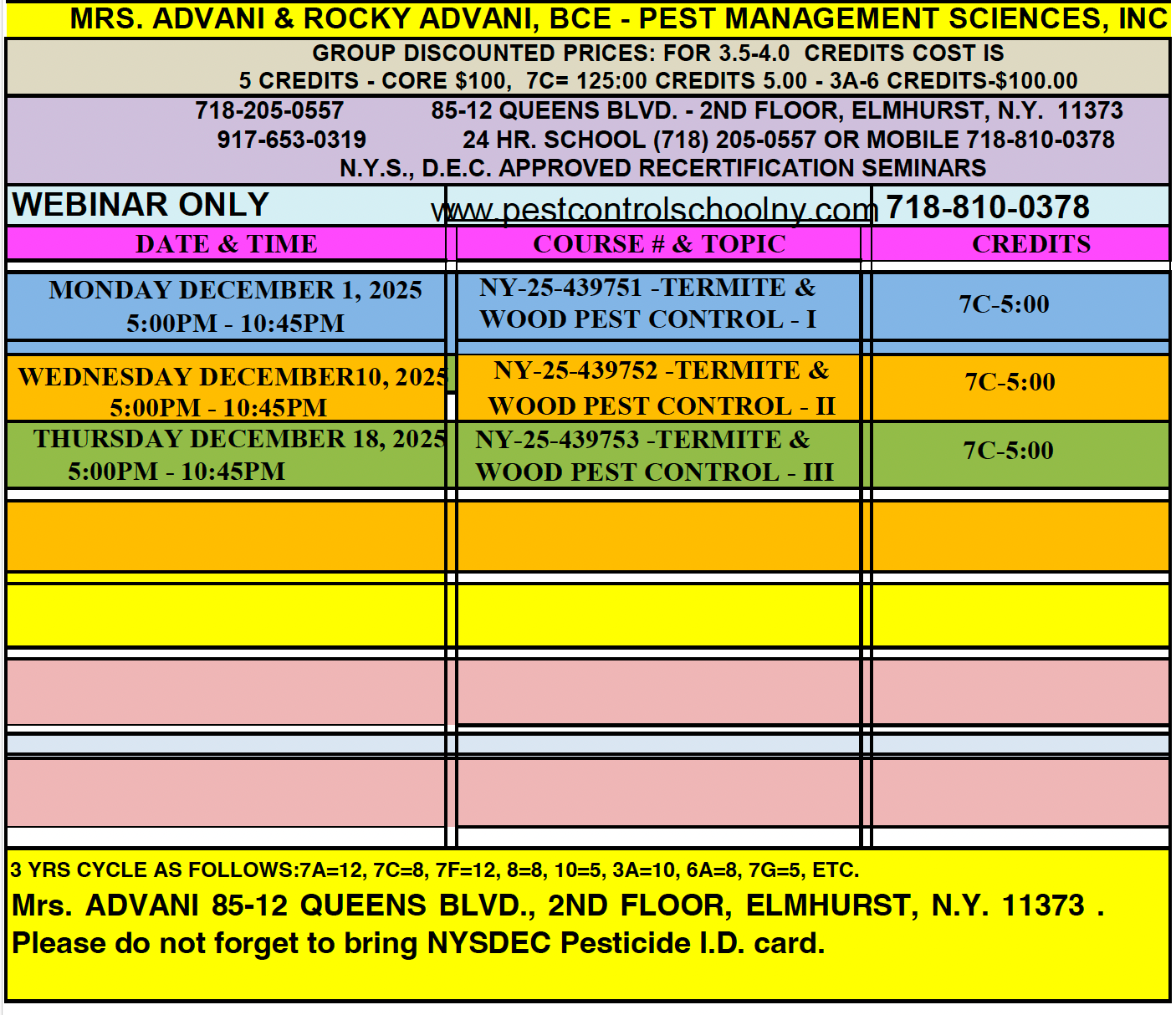 MRS. ADVANI & ROCKY ADVANI, BCE - PEST MANAGEMENT SCIENCES, INC

GROUP DISCOUNTED PRICES: FOR 3.5-4.0 CREDITS COST IS
5 CREDITS - CORE $100, 7C= 125:00 CREDITS 5.00 - 3A-6 CREDITS-$100.00

718-205-0557 85-12 QUEENS BLVD. - 2ND FLOOR, ELMHURST, N.Y. 11373
917-653-0319 24 HR. SCHOOL (718) 205-0557 OR MOBILE 718-810-0378
N.Y.S., D.E.C. APPROVED RECERTIFICATION SEMINARS

WEBINAR ONLY www.pestcontrolschoolny.com 718-810-0378

| DATE & TIME | COURSE # & TOPIC | CREDITS |
|---|---|---|
| MONDAY DECEMBER 1, 2025 5:00PM - 10:45PM | NY-25-439751 -TERMITE & WOOD PEST CONTROL - I | 7C-5:00 |
| WEDNESDAY DECEMBER10, 2025 5:00PM - 10:45PM | NY-25-439752 -TERMITE & WOOD PEST CONTROL - II | 7C-5:00 |
| THURSDAY DECEMBER 18, 2025 5:00PM - 10:45PM | NY-25-439753 -TERMITE & WOOD PEST CONTROL - III | 7C-5:00 |

3 YRS CYCLE AS FOLLOWS:7A=12, 7C=8, 7F=12, 8=8, 10=5, 3A=10, 6A=8, 7G=5, ETC.
Mrs. ADVANI 85-12 QUEENS BLVD., 2ND FLOOR, ELMHURST, N.Y. 11373 .
Please do not forget to bring NYSDEC Pesticide I.D. card.